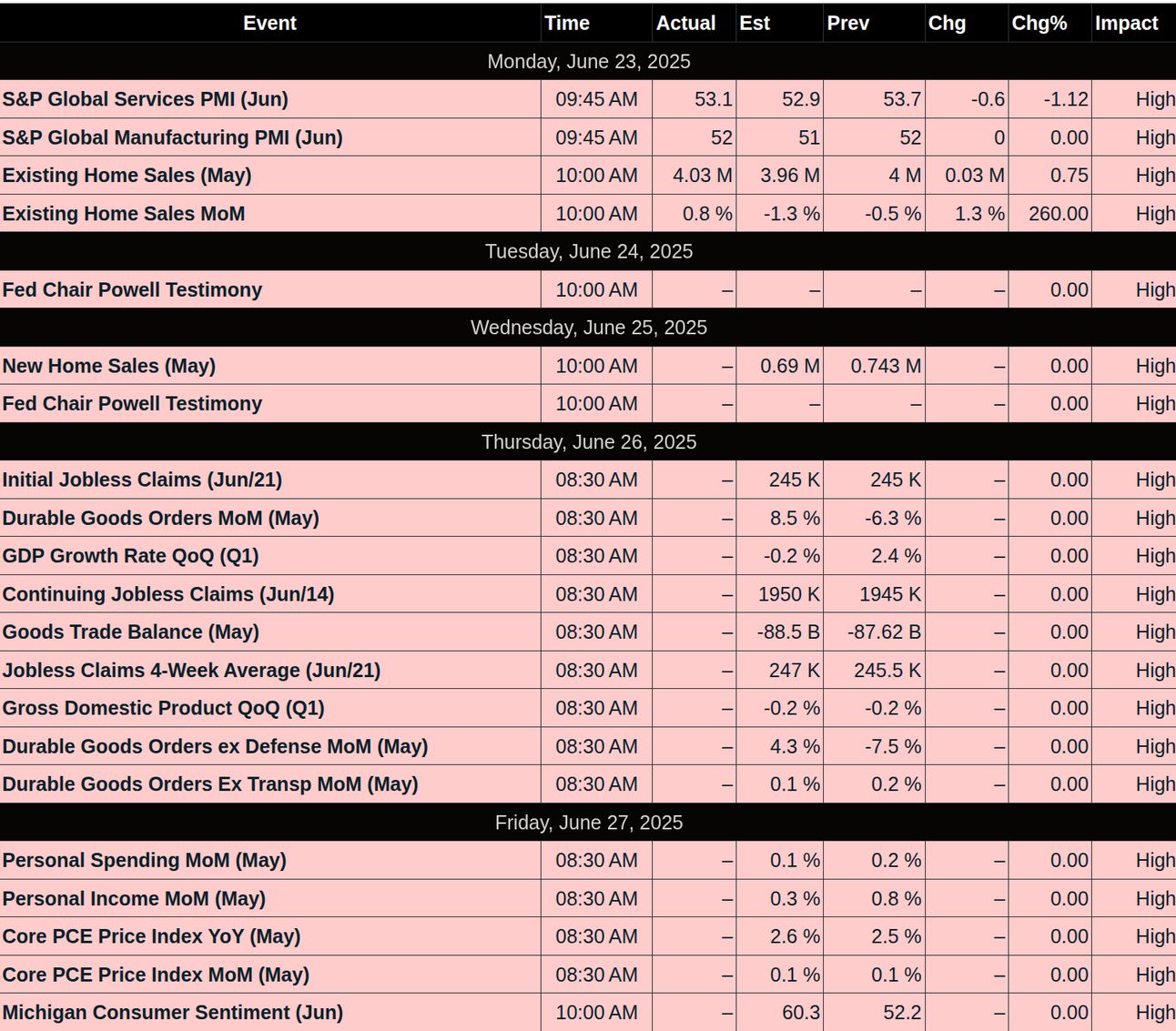 | Event | Time | Actual | Est | Prev | Chg | Chg% | Impact |
|---|---|---|---|---|---|---|---|
| Monday, June 23, 2025 | | | | | | | |
| S&P Global Services PMI (Jun) | 09:45 AM | 53.1 | 52.9 | 53.7 | -0.6 | -1.12 | High |
| S&P Global Manufacturing PMI (Jun) | 09:45 AM | 52 | 51 | 52 | 0 | 0.00 | High |
| Existing Home Sales (May) | 10:00 AM | 4.03 M | 3.96 M | 4 M | 0.03 M | 0.75 | High |
| Existing Home Sales MoM | 10:00 AM | 0.8 % | -1.3 % | -0.5 % | 1.3 % | 260.00 | High |
| Tuesday, June 24, 2025 | | | | | | | |
| Fed Chair Powell Testimony | 10:00 AM | – | – | – | – | 0.00 | High |
| Wednesday, June 25, 2025 | | | | | | | |
| New Home Sales (May) | 10:00 AM | – | 0.69 M | 0.743 M | – | 0.00 | High |
| Fed Chair Powell Testimony | 10:00 AM | – | – | – | – | 0.00 | High |
| Thursday, June 26, 2025 | | | | | | | |
| Initial Jobless Claims (Jun/21) | 08:30 AM | – | 245 K | 245 K | – | 0.00 | High |
| Durable Goods Orders MoM (May) | 08:30 AM | – | 8.5 % | -6.3 % | – | 0.00 | High |
| GDP Growth Rate QoQ (Q1) | 08:30 AM | – | -0.2 % | 2.4 % | – | 0.00 | High |
| Continuing Jobless Claims (Jun/14) | 08:30 AM | – | 1950 K | 1945 K | – | 0.00 | High |
| Goods Trade Balance (May) | 08:30 AM | – | -88.5 B | -87.62 B | – | 0.00 | High |
| Jobless Claims 4-Week Average (Jun/21) | 08:30 AM | – | 247 K | 245.5 K | – | 0.00 | High |
| Gross Domestic Product QoQ (Q1) | 08:30 AM | – | -0.2 % | -0.2 % | – | 0.00 | High |
| Durable Goods Orders ex Defense MoM (May) | 08:30 AM | – | 4.3 % | -7.5 % | – | 0.00 | High |
| Durable Goods Orders Ex Transp MoM (May) | 08:30 AM | – | 0.1 % | 0.2 % | – | 0.00 | High |
| Friday, June 27, 2025 | | | | | | | |
| Personal Spending MoM (May) | 08:30 AM | – | 0.1 % | 0.2 % | – | 0.00 | High |
| Personal Income MoM (May) | 08:30 AM | – | 0.3 % | 0.8 % | – | 0.00 | High |
| Core PCE Price Index YoY (May) | 08:30 AM | – | 2.6 % | 2.5 % | – | 0.00 | High |
| Core PCE Price Index MoM (May) | 08:30 AM | – | 0.1 % | 0.1 % | – | 0.00 | High |
| Michigan Consumer Sentiment (Jun) | 10:00 AM | – | 60.3 | 52.2 | – | 0.00 | High |